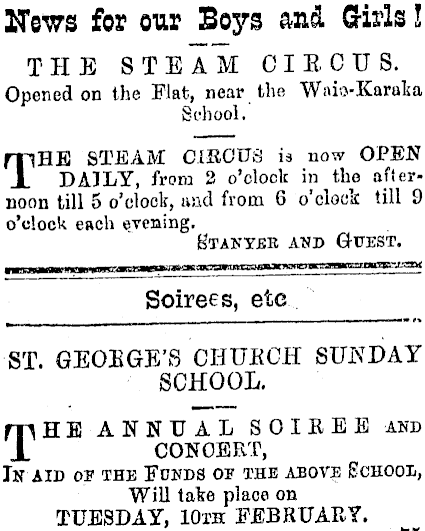 News for our Boys and Girls!

THE STEAM CIRCUS.
Opened on the Flat, near the Waio-Karaka School.

THE STEAM CIRCUS is now OPEN DAILY, from 2 o'clock in the afternoon till 5 o'clock, and from 6 o'clock till 9 o'clock each evening.
STANYER AND GUEST.

Soirees, etc

ST. GEORGE'S CHURCH SUNDAY SCHOOL.

THE ANNUAL SOIREE AND CONCERT,
IN AID OF THE FUNDS OF THE ABOVE SCHOOL,
Will take place on
TUESDAY, 10TH FEBRUARY.